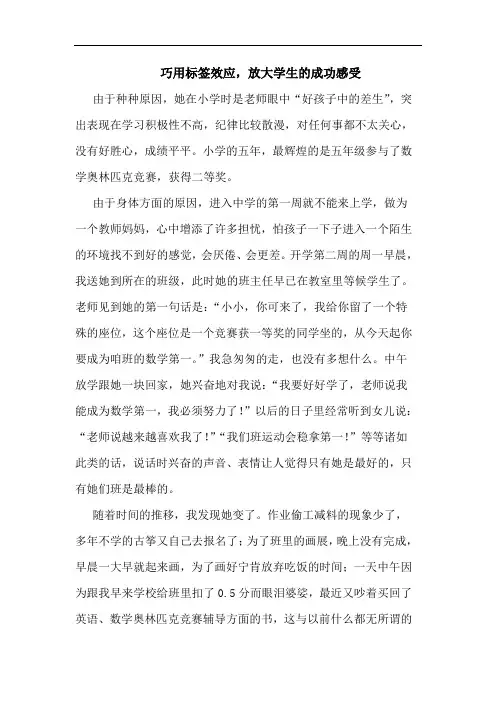 巧用标签效应，放大学生的成功感受

由于种种原因，她在小学时是老师眼中“好孩子中的差生”，突出表现在学习积极性不高，纪律比较散漫，对任何事都不太关心，没有好胜心，成绩平平。小学的五年，最辉煌的是五年级参与了数学奥林匹克竞赛，获得二等奖。

由于身体方面的原因，进入中学的第一周就不能来上学，做为一个教师妈妈，心中增添了许多担忧，怕孩子一下子进入一个陌生的环境找不到好的感觉，会厌倦、会更差。开学第二周的周一早晨，我送她到所在的班级，此时她的班主任早已在教室里等候学生了。老师见到她的第一句话是：“小小，你可来了，我给你留了一个特殊的座位，这个座位是一个竞赛获一等奖的同学坐的，从今天起你要成为咱班的数学第一。”我急匆匆的走，也没有多想什么。中午放学跟她一块回家，她兴奋地对我说：“我要好好学了，老师说我能成为数学第一，我必须努力了！”以后的日子里经常听到女儿说：“老师说越来越喜欢我了！”“我们班运动会稳拿第一！”等等诸如此类的话，说话时兴奋的声音、表情让人觉得只有她是最好的，只有她们班是最棒的。

随着时间的推移，我发现她变了。作业偷工减料的现象少了，多年不学的古筝又自己去报名了；为了班里的画展，晚上没有完成，早晨一大早就起来画，为了画好宁肯放弃吃饭的时间；一天中午因为跟我早来学校给班里扣了 0.5 分而眼泪婆娑，最近又吵着买回了英语、数学奥林匹克竞赛辅导方面的书，这与以前什么都无所谓的